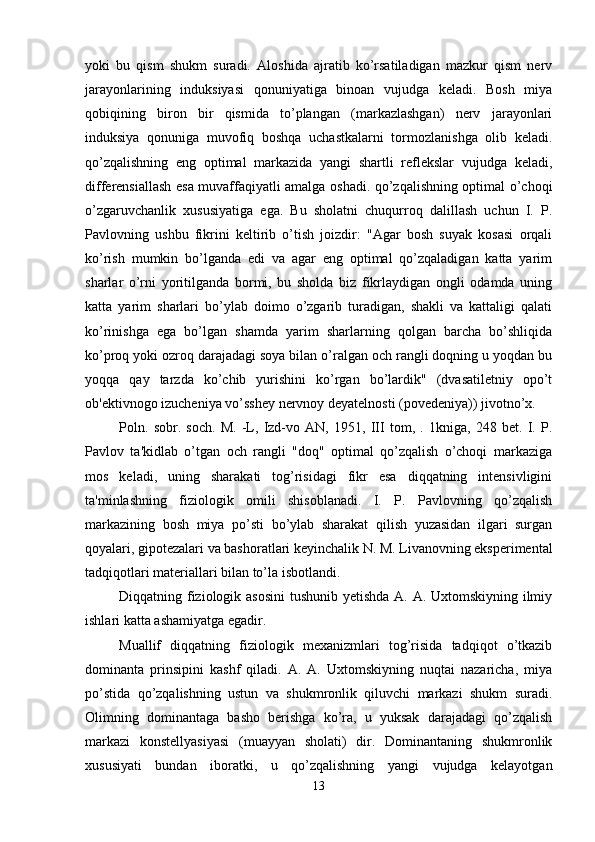 yoki bu qism shukm suradi. Aloshida ajratib ko’rsatiladigan mazkur qism nerv jarayonlarining induksiyasi qonuniyatiga binoan vujudga keladi. Bosh miya qobiqining biron bir qismida to’plangan (markazlashgan) nerv jarayonlari induksiya qonuniga muvofiq boshqa uchastkalarni tormozlanishga olib keladi. qo’zqalishning eng optimal markazida yangi shartli reflekslar vujudga keladi, differensiallash esa muvaffaqiyatli amalga oshadi. qo’zqalishning optimal o’choqi o’zgaruvchanlik xususiyatiga ega. Bu sholatni chuqurroq dalillash uchun I. P. Pavlovning ushbu fikrini keltirib o’tish joizdir: "Agar bosh suyak kosasi orqali ko’rish mumkin bo’lganda edi va agar eng optimal qo’zqaladigan katta yarim sharlar o’rni yoritilganda bormi, bu sholda biz fikrlaydigan ongli odamda uning katta yarim sharlari bo’ylab doimo o’zgarib turadigan, shakli va kattaligi qalati ko’rinishga ega bo’lgan shamda yarim sharlarning qolgan barcha bo’shliqida ko’proq yoki ozroq darajadagi soya bilan o’ralgan och rangli doqning u yoqdan bu yoqqa qay tarzda ko’chib yurishini ko’rgan bo’lardik" (dvasatiletniy opo’t ob'ektivnogo izucheniya vo’sshey nervnoy deyatelnosti (povedeniya)) jivotno’x.

Poln. sobr. soch. M. -L, Izd-vo AN, 1951, III tom, . 1kniga, 248 bet. I. P. Pavlov ta'kidlab o’tgan och rangli "doq" optimal qo’zqalish o’choqi markaziga mos keladi, uning sharakati tog’risidagi fikr esa diqqatning intensivligini ta'minlashning fiziologik omili shisoblanadi. I. P. Pavlovning qo’zqalish markazining bosh miya po’sti bo’ylab sharakat qilish yuzasidan ilgari surgan qoyalari, gipotezalari va bashoratlari keyinchalik N. M. Livanovning eksperimental tadqiqotlari materiallari bilan to’la isbotlandi.

Diqqatning fiziologik asosini tushunib yetishda A. A. Uxtomskiyning ilmiy ishlari katta ashamiyatga egadir.

Muallif diqqatning fiziologik mexanizmlari tog’risida tadqiqot o’tkazib dominanta prinsipini kashf qiladi. A. A. Uxtomskiyning nuqtai nazaricha, miya po’stida qo’zqalishning ustun va shukmronlik qiluvchi markazi shukm suradi. Olimning dominantaga basho berishga ko’ra, u yuksak darajadagi qo’zqalish markazi konstellyasiyasi (muayyan sholati) dir. Dominantaning shukmronlik xususiyati bundan iboratki, u qo’zqalishning yangi vujudga kelayotgan

13